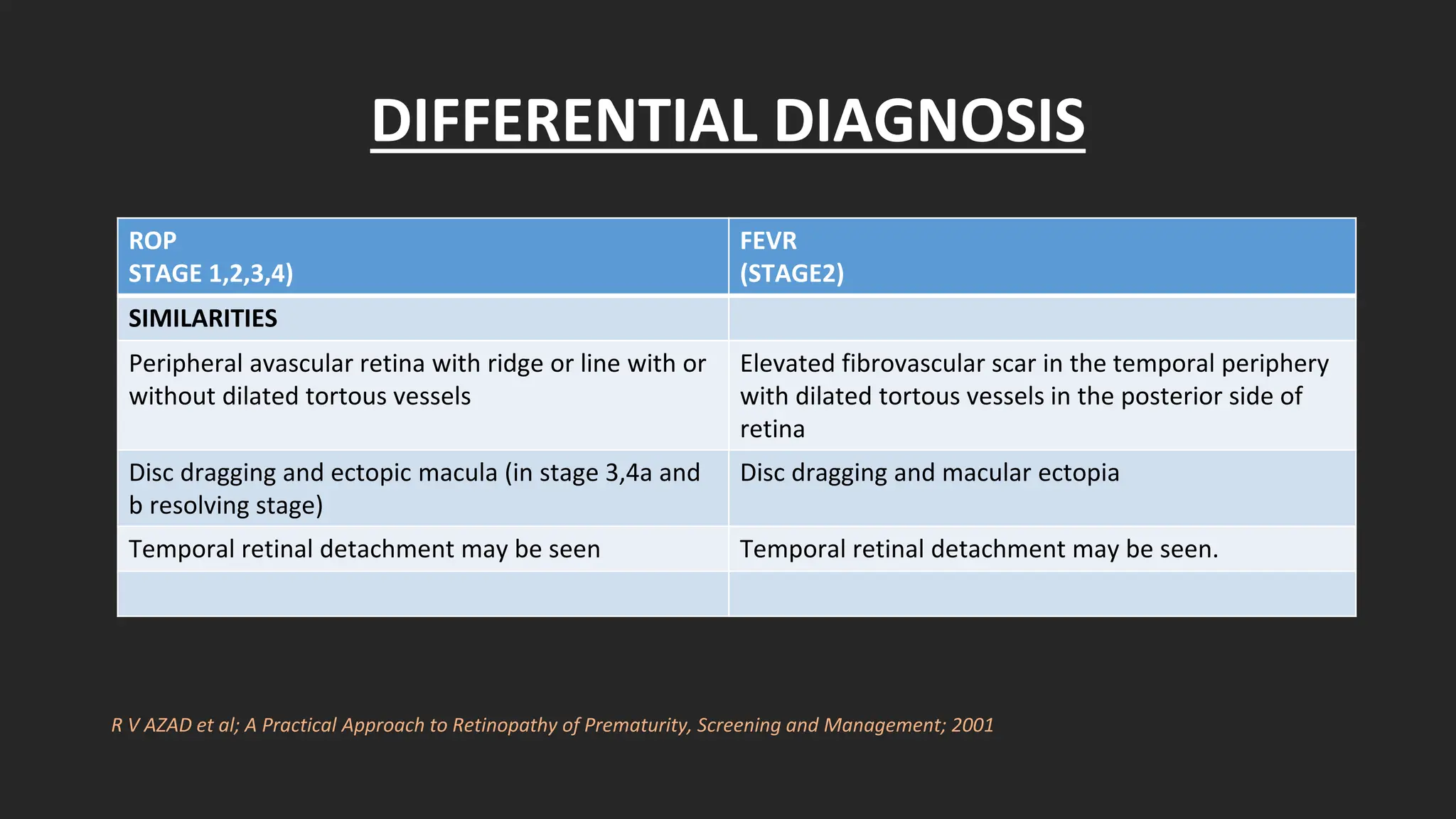 DIFFERENTIAL DIAGNOSIS

| ROP STAGE 1,2,3,4) | FEVR (STAGE2) |
|---|---|
| SIMILARITIES | |
| Peripheral avascular retina with ridge or line with or without dilated tortous vessels | Elevated fibrovascular scar in the temporal periphery with dilated tortous vessels in the posterior side of retina |
| Disc dragging and ectopic macula (in stage 3,4a and b resolving stage) | Disc dragging and macular ectopia |
| Temporal retinal detachment may be seen | Temporal retinal detachment may be seen. |
| | |

R V AZAD et al; A Practical Approach to Retinopathy of Prematurity, Screening and Management; 2001